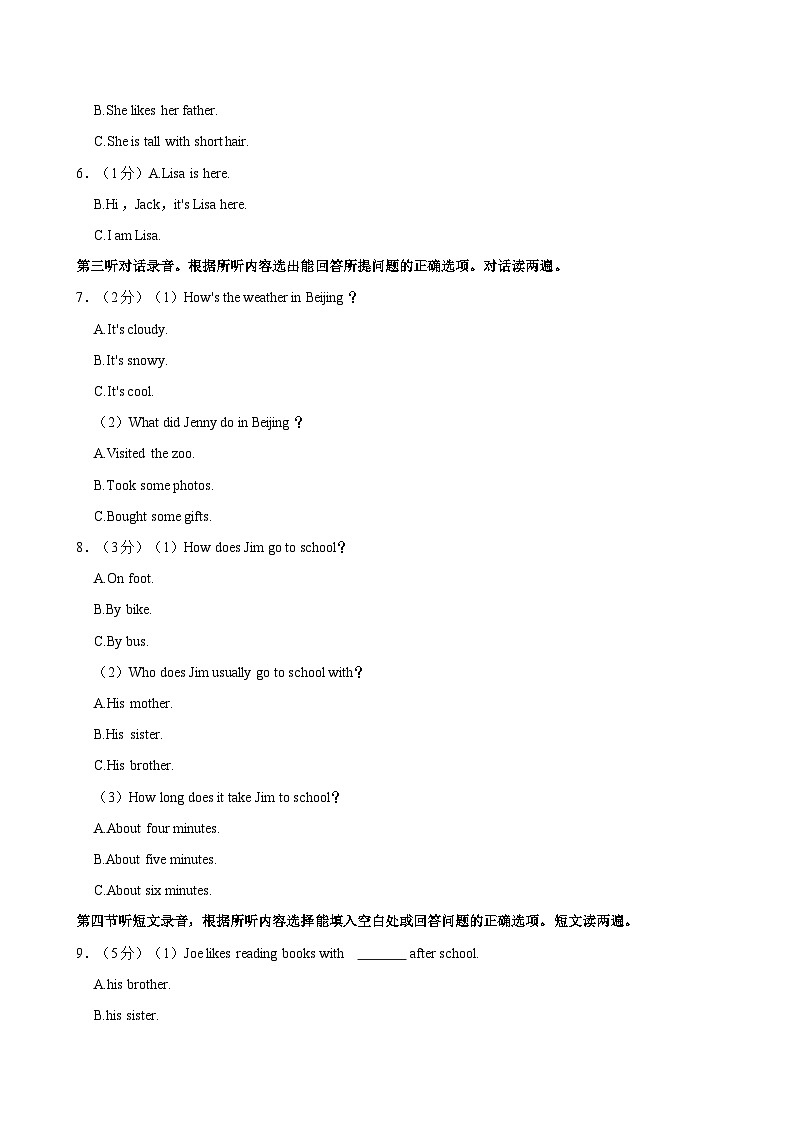 B.She likes her father.

C.She is tall with short hair.

6．（1分）A.Lisa is here.

B.Hi，Jack，it's Lisa here.

C.I am Lisa.

第三听对话录音。根据所听内容选出能回答所提问题的正确选项。对话读两遍。

7．（2分）（1）How's the weather in Beijing？

A.It's cloudy.

B.It's snowy.

C.It's cool.

（2）What did Jenny do in Beijing？

A.Visited the zoo.

B.Took some photos.

C.Bought some gifts.

8．（3分）（1）How does Jim go to school？

A.On foot.

B.By bike.

C.By bus.

（2）Who does Jim usually go to school with？

A.His mother.

B.His sister.

C.His brother.

（3）How long does it take Jim to school？

A.About four minutes.

B.About five minutes.

C.About six minutes.

第四节听短文录音，根据所听内容选择能填入空白处或回答问题的正确选项。短文读两遍。

9．（5分）（1）Joe likes reading books with ________ after school.

A.his brother.

B.his sister.